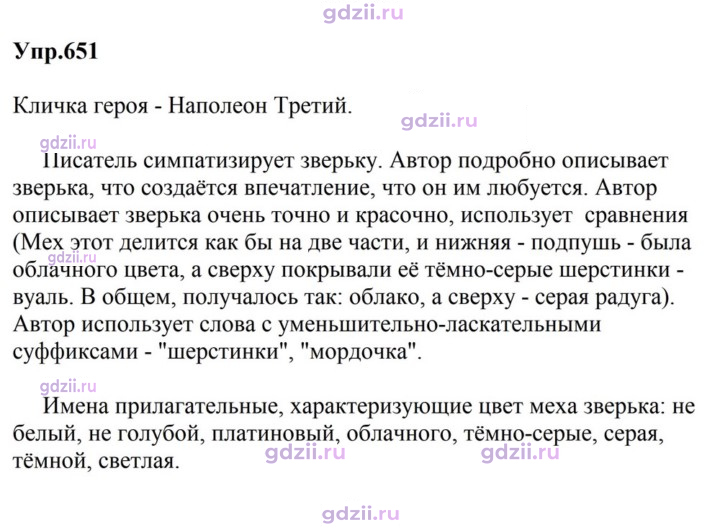 Упр.651

Кличка героя - Наполеон Третий.

Писатель симпатизирует зверьку. Автор подробно описывает зверька, что создаётся впечатление, что он им любуется. Автор описывает зверька очень точно и красочно, использует сравнения (Мех этот делится как бы на две части, и нижняя - подпушь - была облачного цвета, а сверху покрывали её тёмно-серые шерстинки - вуаль. В общем, получалось так: облако, а сверху - серая радуга). Автор использует слова с уменьшительно-ласкательными суффиксами - "шерстинки", "мордочка".

Имена прилагательные, характеризующие цвет меха зверька: не белый, не голубой, платиновый, облачного, тёмно-серые, серая, тёмной, светлая.

gdzii.ru